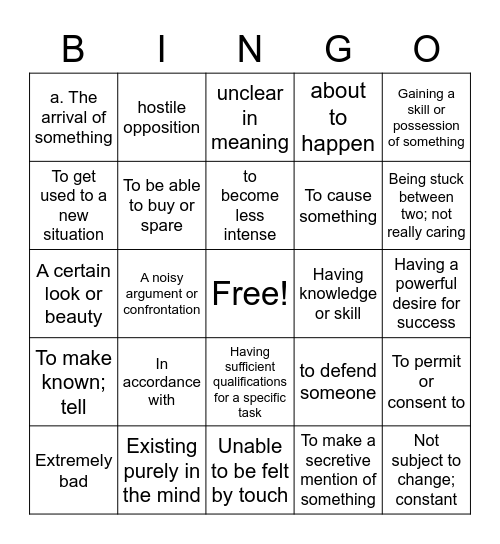 | B | I | N | G | O |
|---|---|---|---|---|
| a. The arrival of something | hostile opposition | unclear in meaning | about to happen | Gaining a skill or possession of something |
| To get used to a new situation | To be able to buy or spare | to become less intense | To cause something | Being stuck between two; not really caring |
| A certain look or beauty | A noisy argument or confrontation | Free! | Having knowledge or skill | Having a powerful desire for success |
| To make known; tell | In accordance with | Having sufficient qualifications for a specific task | to defend someone | To permit or consent to |
| Extremely bad | Existing purely in the mind | Unable to be felt by touch | To make a secretive mention of something | Not subject to change; constant |